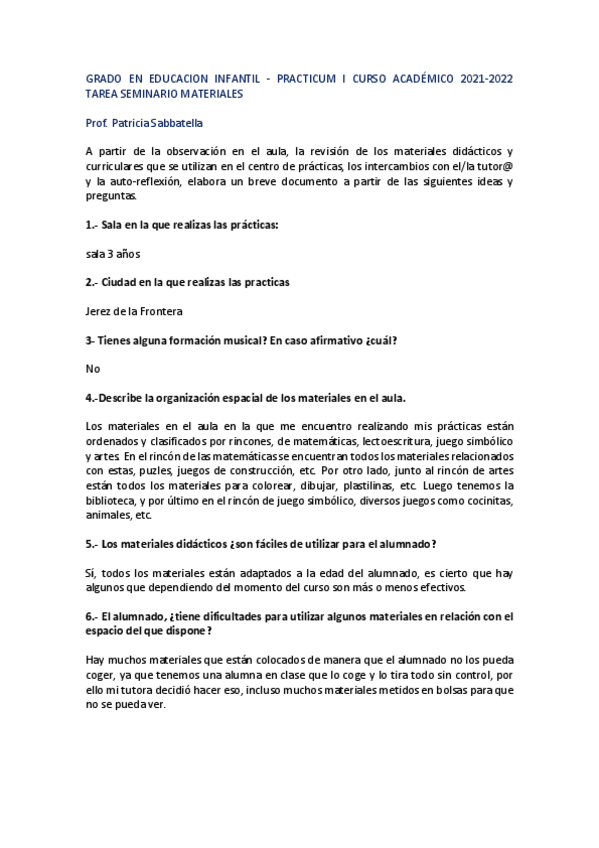 GRADO EN EDUCACION INFANTIL - PRACTICUM I CURSO ACADÉMICO 2021-2022 TAREA SEMINARIO MATERIALES

Prof. Patricia Sabbatella

A partir de la observación en el aula, la revisión de los materiales didácticos y curriculares que se utilizan en el centro de prácticas, los intercambios con el/la tutor@ y la auto-reflexión, elabora un breve documento a partir de las siguientes ideas y preguntas.

1.- Sala en la que realizas las prácticas:

sala 3 años

2.- Ciudad en la que realizas las practicas

Jerez de la Frontera

3- Tienes alguna formación musical? En caso afirmativo ¿cuál?

No

4.-Describe la organización espacial de los materiales en el aula.

Los materiales en el aula en la que me encuentro realizando mis prácticas están ordenados y clasificados por rincones, de matemáticas, lectoescritura, juego simbólico y artes. En el rincón de las matemáticas se encuentran todos los materiales relacionados con estas, puzles, juegos de construcción, etc. Por otro lado, junto al rincón de artes están todos los materiales para colorear, dibujar, plastilinas, etc. Luego tenemos la biblioteca, y por último en el rincón de juego simbólico, diversos juegos como cocinitas, animales, etc.

5.- Los materiales didácticos ¿son fáciles de utilizar para el alumnado?

Sí, todos los materiales están adaptados a la edad del alumnado, es cierto que hay algunos que dependiendo del momento del curso son más o menos efectivos.

6.- El alumnado, ¿tiene dificultades para utilizar algunos materiales en relación con el espacio del que dispone?

Hay muchos materiales que están colocados de manera que el alumnado no los pueda coger, ya que tenemos una alumna en clase que lo coge y lo tira todo sin control, por ello mi tutora decidió hacer eso, incluso muchos materiales metidos en bolsas para que no se pueda ver.